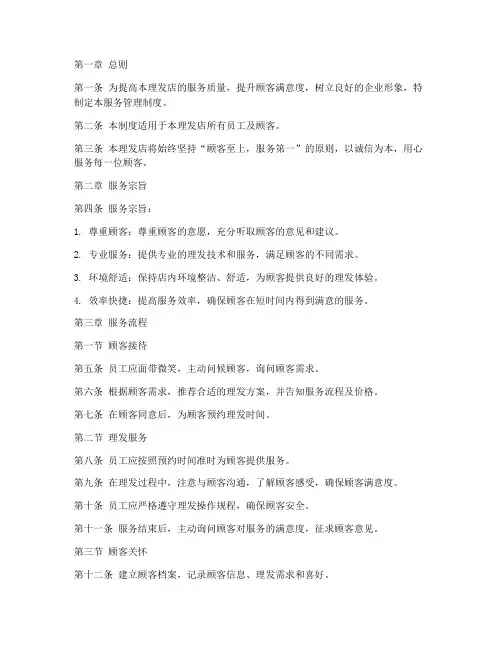 第一章 总则

第一条 为提高本理发店的服务质量，提升顾客满意度，树立良好的企业形象，特制定本服务管理制度。

第二条 本制度适用于本理发店所有员工及顾客。

第三条 本理发店将始终坚持“顾客至上，服务第一”的原则，以诚信为本，用心服务每一位顾客。

第二章 服务宗旨

第四条 服务宗旨：

1. 尊重顾客：尊重顾客的意愿，充分听取顾客的意见和建议。

2. 专业服务：提供专业的理发技术和服务，满足顾客的不同需求。

3. 环境舒适：保持店内环境整洁、舒适，为顾客提供良好的理发体验。

4. 效率快捷：提高服务效率，确保顾客在短时间内得到满意的服务。

第三章 服务流程

第一节 顾客接待

第五条 员工应面带微笑，主动问候顾客，询问顾客需求。

第六条 根据顾客需求，推荐合适的理发方案，并告知服务流程及价格。

第七条 在顾客同意后，为顾客预约理发时间。

第二节 理发服务

第八条 员工应按照预约时间准时为顾客提供服务。

第九条 在理发过程中，注意与顾客沟通，了解顾客感受，确保顾客满意度。

第十条 员工应严格遵守理发操作规程，确保顾客安全。

第十一条 服务结束后，主动询问顾客对服务的满意度，征求顾客意见。

第三节 顾客关怀

第十二条 建立顾客档案，记录顾客信息、理发需求和喜好。